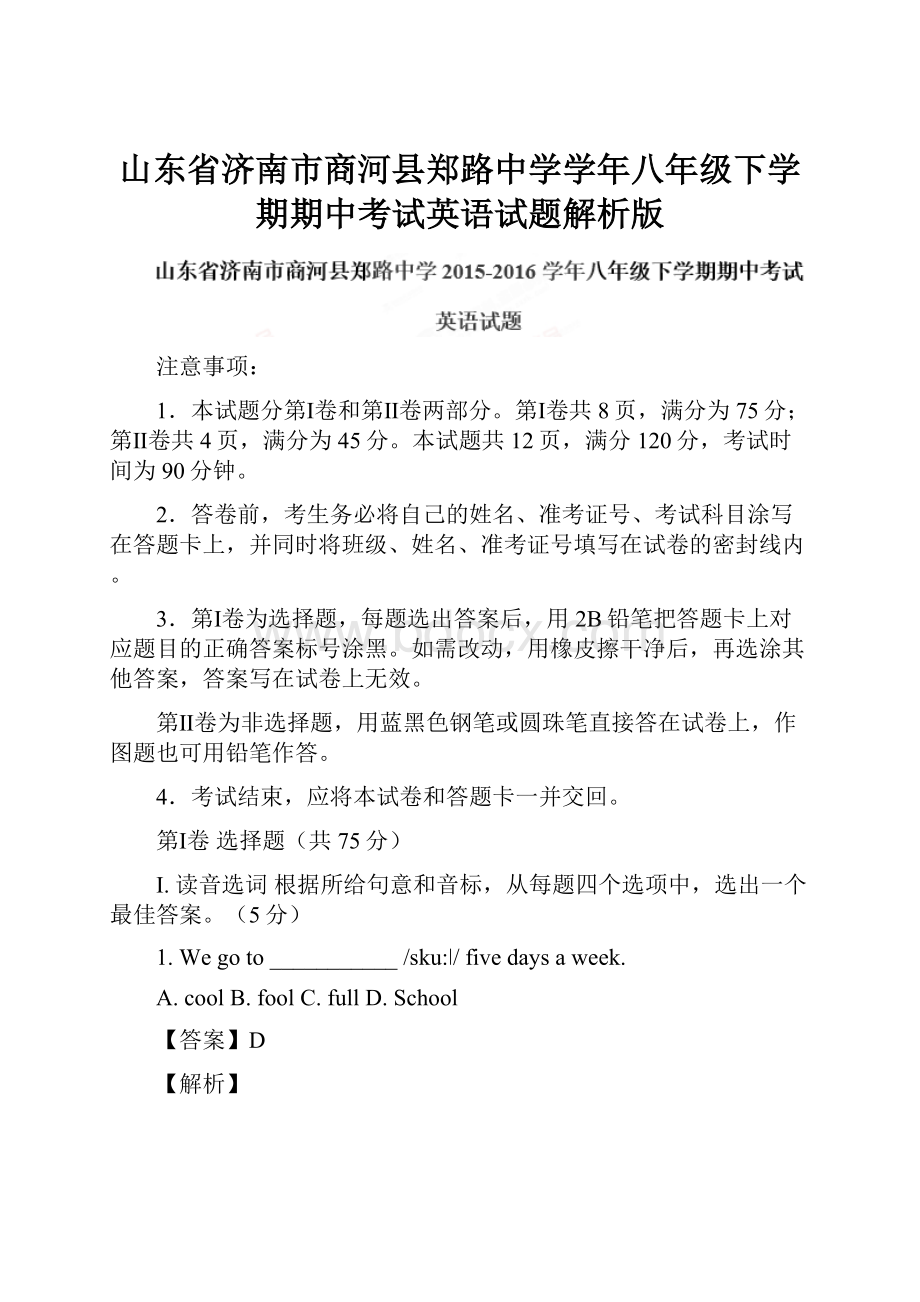 山东省济南市商河县郑路中学学年八年级下学期期中考试英语试题解析版

山东省济南市商河县郑路中学 2015-2016 学年八年级下学期期中考试

英语试题

注意事项：

1．本试题分第I卷和第II卷两部分。第I卷共 8 页，满分为 75 分；第II卷共 4 页，满分为 45 分。本试题共 12 页，满分 120 分，考试时间为 90 分钟。

2．答卷前，考生务必将自己的姓名、准考证号、考试科目涂写在答题卡上，并同时将班级、姓名、准考证号填写在试卷的密封线内。

3．第I卷为选择题，每题选出答案后，用 2B 铅笔把答题卡上对应题目的正确答案标号涂黑。如需改动，用橡皮擦干净后，再选涂其他答案，答案写在试卷上无效。

第II卷为非选择题，用蓝黑色钢笔或圆珠笔直接答在试卷上，作图题也可用铅笔作答。

4．考试结束，应将本试卷和答题卡一并交回。

第I卷 选择题（共 75 分）

I. 读音选词 根据所给句意和音标，从每题四个选项中，选出一个最佳答案。（5 分）

1. We go to ___________ /sku:l/ five days a week.

A. cool B. fool C. full D. School

【答案】D

【解析】